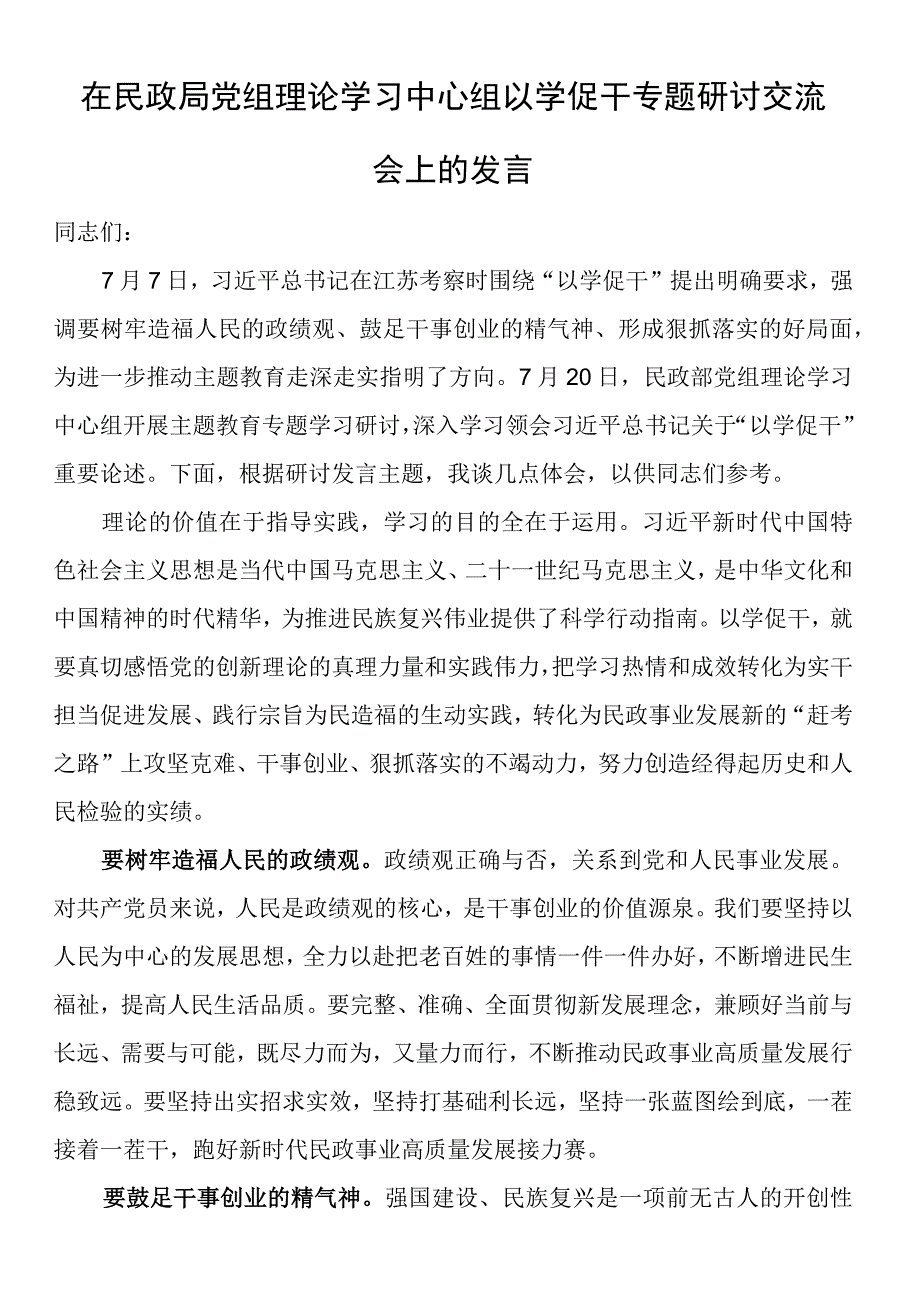 在民政局党组理论学习中心组以学促干专题研讨交流会上的发言

同志们：

7月7日，习近平总书记在江苏考察时围绕“以学促干”提出明确要求，强调要树牢造福人民的政绩观、鼓足干事创业的精气神、形成狠抓落实的好局面，为进一步推动主题教育走深走实指明了方向。7月20日，民政部党组理论学习中心组开展主题教育专题学习研讨，深入学习领会习近平总书记关于“以学促干”重要论述。下面，根据研讨发言主题，我谈几点体会，以供同志们参考。

理论的价值在于指导实践，学习的目的全在于运用。习近平新时代中国特色社会主义思想是当代中国马克思主义、二十一世纪马克思主义，是中华文化和中国精神的时代精华，为推进民族复兴伟业提供了科学行动指南。以学促干，就要真切感悟党的创新理论的真理力量和实践伟力，把学习热情和成效转化为实干担当促进发展、践行宗旨为民造福的生动实践，转化为民政事业发展新的“赶考之路”上攻坚克难、干事创业、狠抓落实的不竭动力，努力创造经得起历史和人民检验的实绩。

要树牢造福人民的政绩观。政绩观正确与否，关系到党和人民事业发展。对共产党员来说，人民是政绩观的核心，是干事创业的价值源泉。我们要坚持以人民为中心的发展思想，全力以赴把老百姓的事情一件一件办好，不断增进民生福祉，提高人民生活品质。要完整、准确、全面贯彻新发展理念，兼顾好当前与长远、需要与可能，既尽力而为，又量力而行，不断推动民政事业高质量发展行稳致远。要坚持出实招求实效，坚持打基础利长远，坚持一张蓝图绘到底，一茬接着一茬干，跑好新时代民政事业高质量发展接力赛。

要鼓足干事创业的精气神。强国建设、民族复兴是一项前无古人的开创性